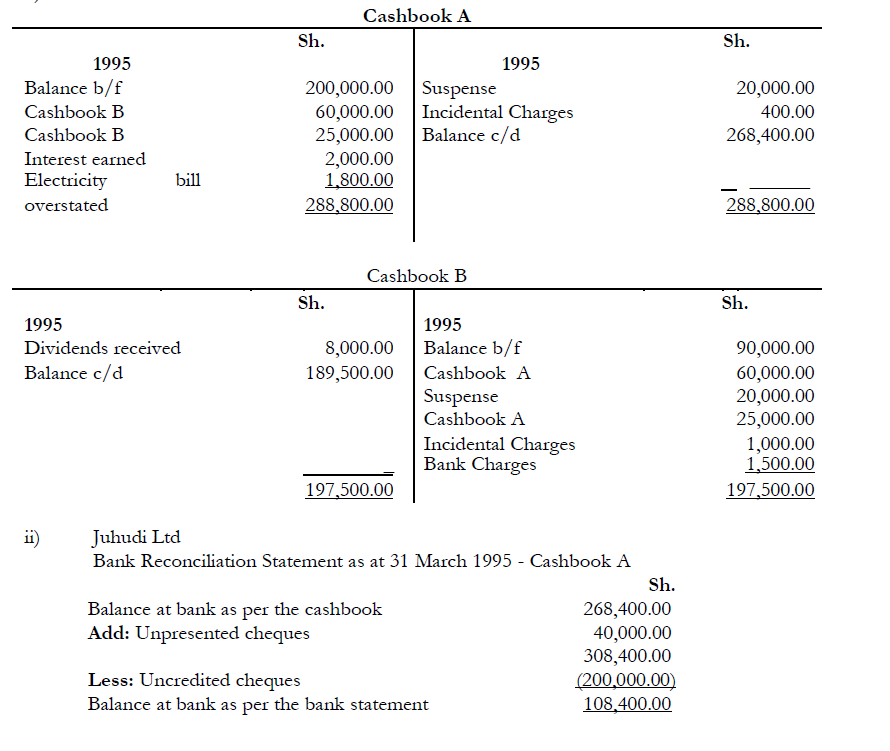 Cashbook A

| | Sh. | | Sh. |
|---|---|---|---|
| 1995 | | 1995 | |
| Balance b/f | 200,000.00 | Suspense | 20,000.00 |
| Cashbook B | 60,000.00 | Incidental Charges | 400.00 |
| Cashbook B | 25,000.00 | Balance c/d | 268,400.00 |
| Interest earned | 2,000.00 | | |
| Electricity bill overstated | 1,800.00 | | |
| | 288,800.00 | | 288,800.00 |

Cashbook B

| | Sh. | | Sh. |
|---|---|---|---|
| 1995 | | 1995 | |
| Dividends received | 8,000.00 | Balance b/f | 90,000.00 |
| Balance c/d | 189,500.00 | Cashbook A | 60,000.00 |
| | | Suspense | 20,000.00 |
| | | Cashbook A | 25,000.00 |
| | | Incidental Charges | 1,000.00 |
| | | Bank Charges | 1,500.00 |
| | 197,500.00 | | 197,500.00 |

ii) Juhudi Ltd
Bank Reconciliation Statement as at 31 March 1995 - Cashbook A

| | Sh. |
|---|---|
| Balance at bank as per the cashbook | 268,400.00 |
| Add: Unpresented cheques | 40,000.00 |
| | 308,400.00 |
| Less: Uncredited cheques | (200,000.00) |
| Balance at bank as per the bank statement | 108,400.00 |